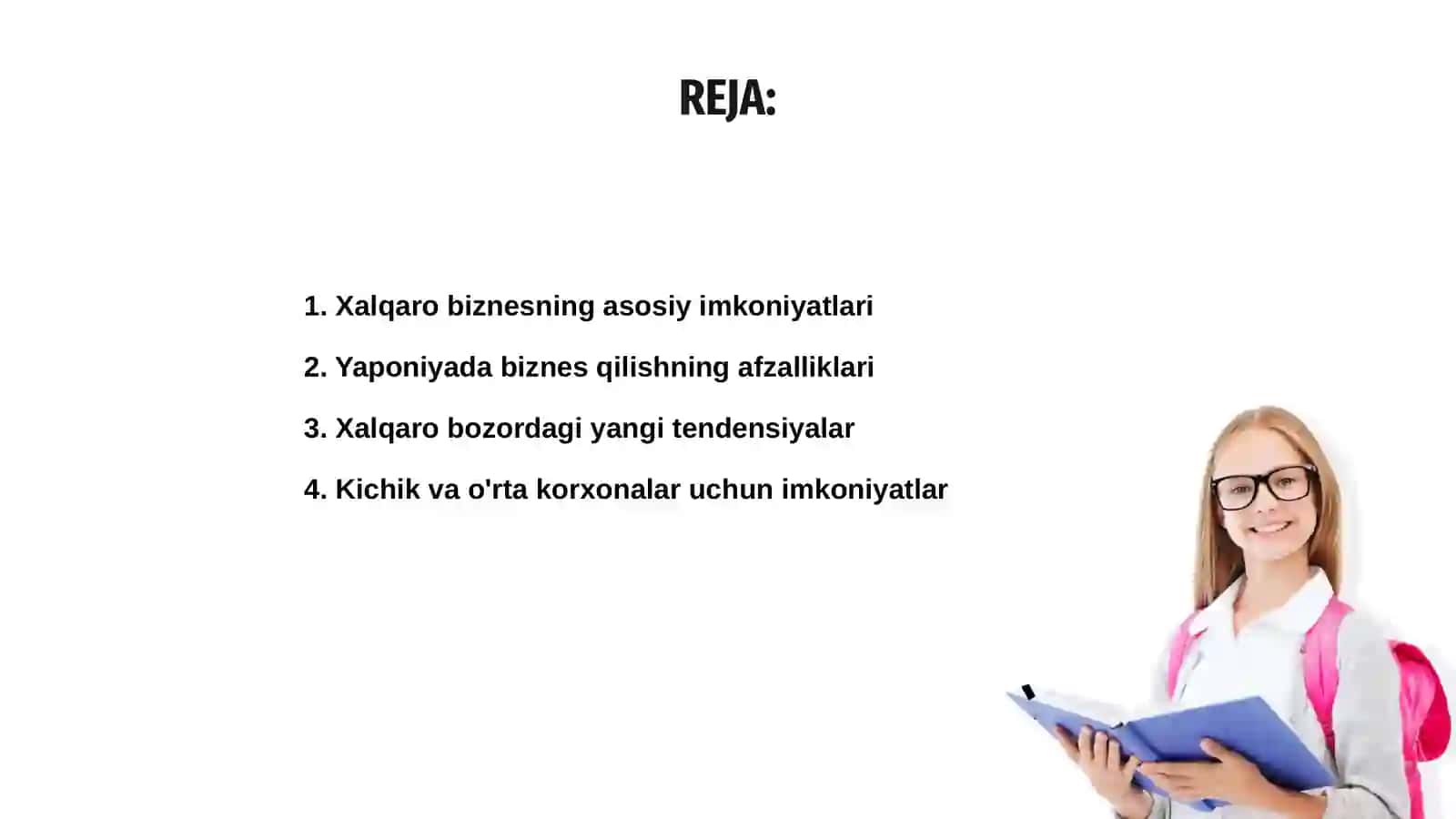 REJA:

1. Xalqaro biznesning asosiy imkoniyatlari

2. Yaponiyada biznes qilishning afzalliklari

3. Xalqaro bozordagi yangi tendensiyalar

4. Kichik va o'rta korxonalar uchun imkoniyatlar